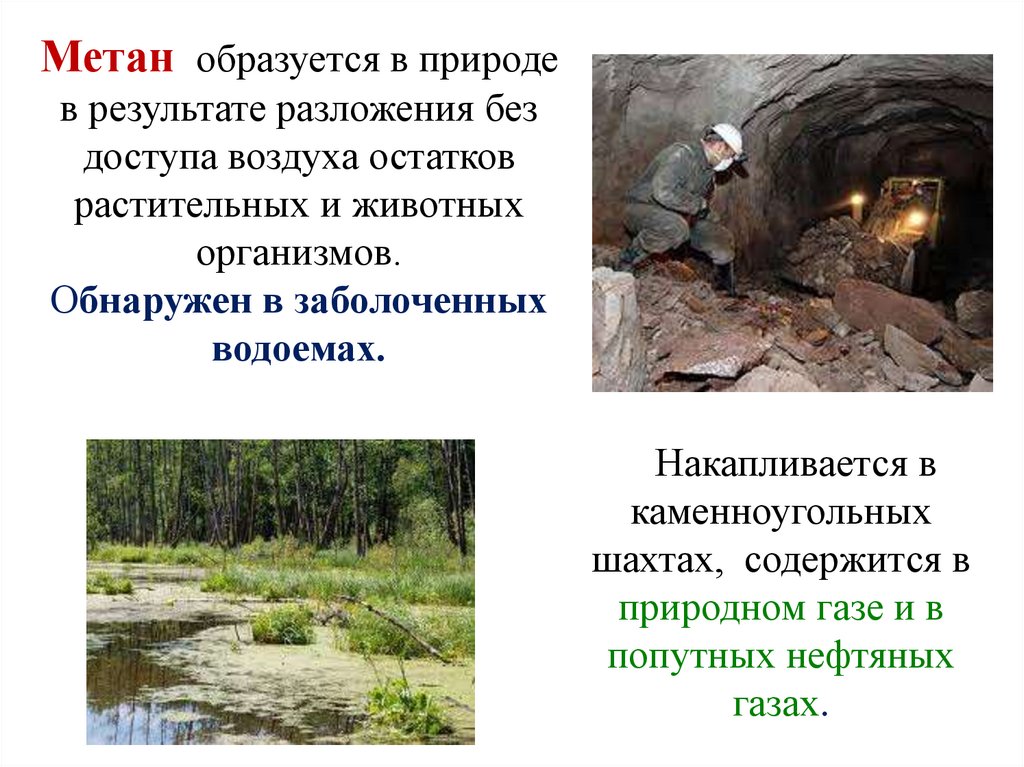 Метан образуется в природе в результате разложения без доступа воздуха остатков растительных и животных организмов.

Обнаружен в заболоченных водоемах.

Накапливается в каменноугольных шахтах, содержится в природном газе и в попутных нефтяных газах.